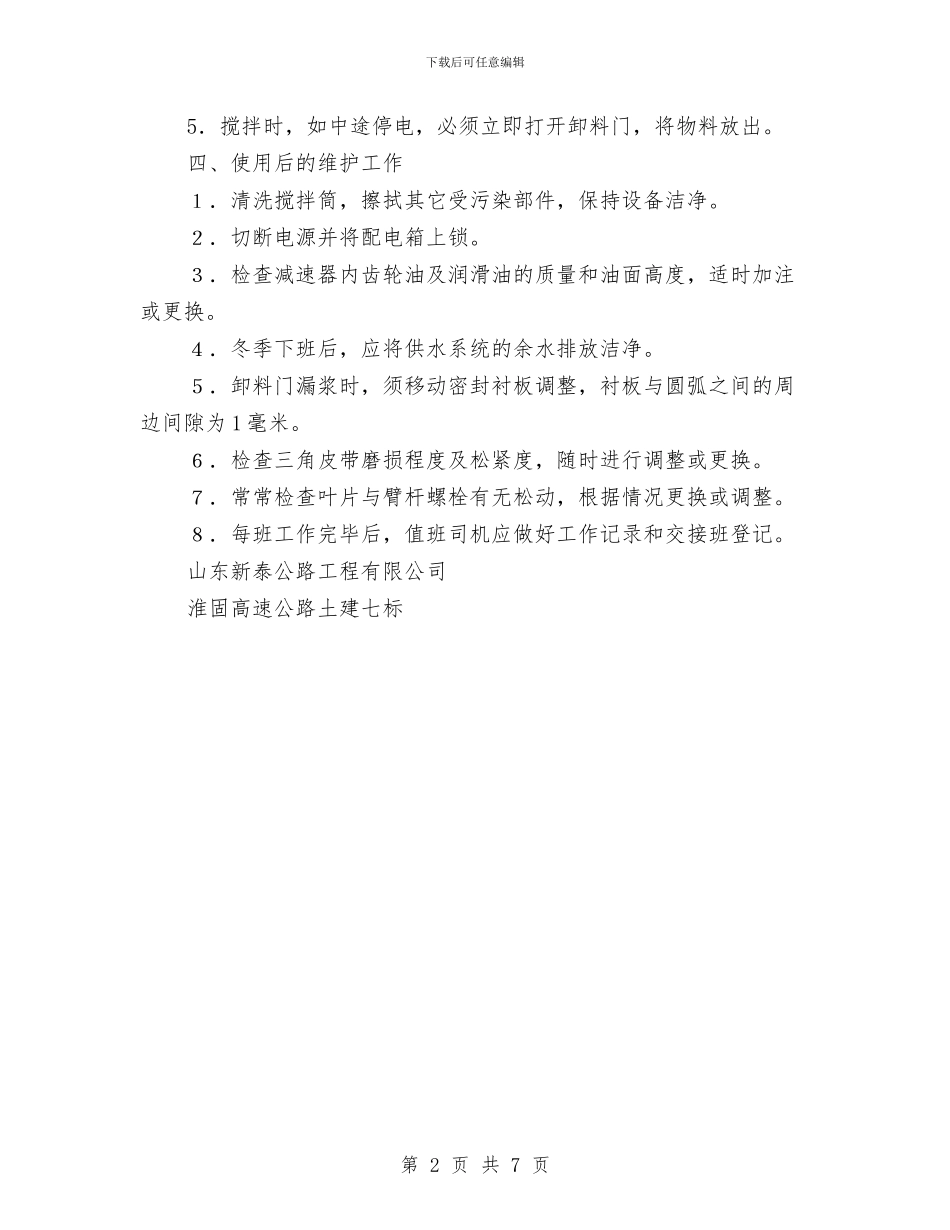 下载后可任意编辑

5．搅拌时，如中途停电，必须立即打开卸料门，将物料放出。

四、使用后的维护工作

1．清洗搅拌筒，擦拭其它受污染部件，保持设备洁净。

2．切断电源并将配电箱上锁。

3．检查减速器内齿轮油及润滑油的质量和油面高度，适时加注或更换。

4．冬季下班后，应将供水系统的余水排放洁净。

5．卸料门漏浆时，须移动密封衬板调整，衬板与圆弧之间的周边间隙为1毫米。

6．检查三角皮带磨损程度及松紧度，随时进行调整或更换。

7．常常检查叶片与臂杆螺栓有无松动，根据情况更换或调整。

8．每班工作完毕后，值班司机应做好工作记录和交接班登记。

山东新泰公路工程有限公司

淮固高速公路土建七标

第 2 页 共 7 页